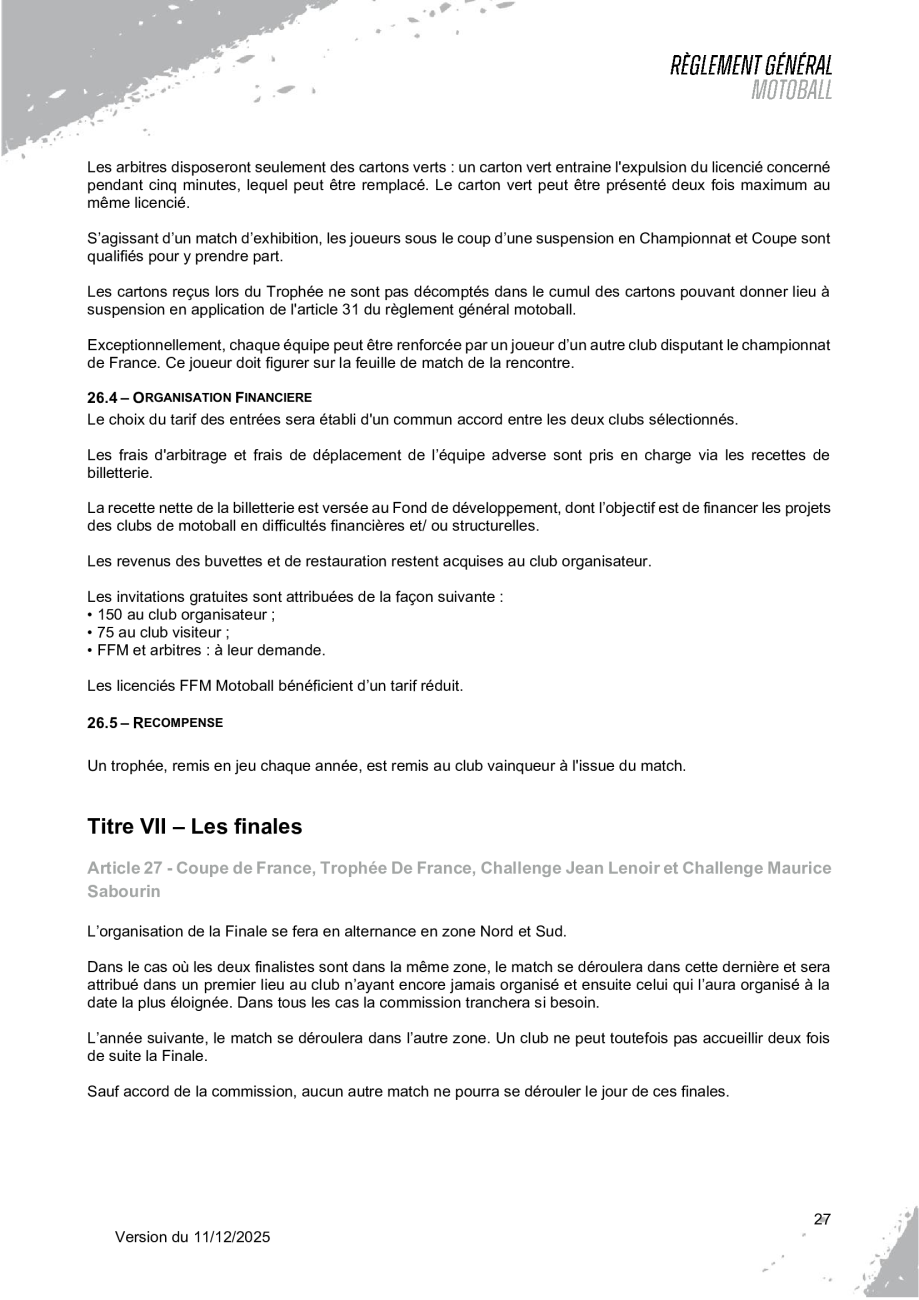 RÈGLEMENT GÉNÉRAL
MOTOBALL

Les arbitres disposeront seulement des cartons verts : un carton vert entraine l'expulsion du licencié concerné pendant cinq minutes, lequel peut être remplacé. Le carton vert peut être présenté deux fois maximum au même licencié.

S'agissant d'un match d'exhibition, les joueurs sous le coup d'une suspension en Championnat et Coupe sont qualifiés pour y prendre part.

Les cartons reçus lors du Trophée ne sont pas décomptés dans le cumul des cartons pouvant donner lieu à suspension en application de l'article 31 du règlement général motoball.

Exceptionnellement, chaque équipe peut être renforcée par un joueur d'un autre club disputant le championnat de France. Ce joueur doit figurer sur la feuille de match de la rencontre.

26.4 – ORGANISATION FINANCIERE

Le choix du tarif des entrées sera établi d'un commun accord entre les deux clubs sélectionnés.

Les frais d'arbitrage et frais de déplacement de l'équipe adverse sont pris en charge via les recettes de billetterie.

La recette nette de la billetterie est versée au Fond de développement, dont l'objectif est de financer les projets des clubs de motoball en difficultés financières et/ ou structurelles.

Les revenus des buvettes et de restauration restent acquises au club organisateur.

Les invitations gratuites sont attribuées de la façon suivante :
• 150 au club organisateur ;
• 75 au club visiteur ;
• FFM et arbitres : à leur demande.

Les licenciés FFM Motoball bénéficient d'un tarif réduit.

26.5 – RECOMPENSE

Un trophée, remis en jeu chaque année, est remis au club vainqueur à l'issue du match.

Titre VII – Les finales

Article 27 - Coupe de France, Trophée De France, Challenge Jean Lenoir et Challenge Maurice Sabourin

L'organisation de la Finale se fera en alternance en zone Nord et Sud.

Dans le cas où les deux finalistes sont dans la même zone, le match se déroulera dans cette dernière et sera attribué dans un premier lieu au club n'ayant encore jamais organisé et ensuite celui qui l'aura organisé à la date la plus éloignée. Dans tous les cas la commission tranchera si besoin.

L'année suivante, le match se déroulera dans l'autre zone. Un club ne peut toutefois pas accueillir deux fois de suite la Finale.

Sauf accord de la commission, aucun autre match ne pourra se dérouler le jour de ces finales.

Version du 11/12/2025

27